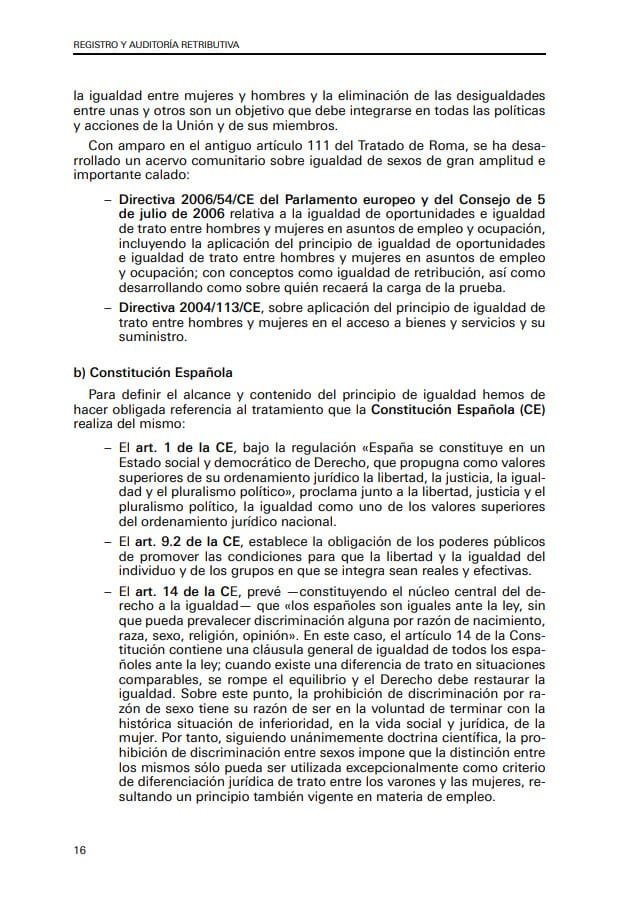 REGISTRO Y AUDITORÍA RETRIBUTIVA

la igualdad entre mujeres y hombres y la eliminación de las desigualdades entre unas y otros son un objetivo que debe integrarse en todas las políticas y acciones de la Unión y de sus miembros.

Con amparo en el antiguo artículo 111 del Tratado de Roma, se ha desarrollado un acervo comunitario sobre igualdad de sexos de gran amplitud e importante calado:

– Directiva 2006/54/CE del Parlamento europeo y del Consejo de 5 de julio de 2006 relativa a la igualdad de oportunidades e igualdad de trato entre hombres y mujeres en asuntos de empleo y ocupación, incluyendo la aplicación del principio de igualdad de oportunidades e igualdad de trato entre hombres y mujeres en asuntos de empleo y ocupación; con conceptos como igualdad de retribución, así como desarrollando como sobre quién recaerá la carga de la prueba.

– Directiva 2004/113/CE, sobre aplicación del principio de igualdad de trato entre hombres y mujeres en el acceso a bienes y servicios y su suministro.

b) Constitución Española

Para definir el alcance y contenido del principio de igualdad hemos de hacer obligada referencia al tratamiento que la Constitución Española (CE) realiza del mismo:

– El art. 1 de la CE, bajo la regulación «España se constituye en un Estado social y democrático de Derecho, que propugna como valores superiores de su ordenamiento jurídico la libertad, la justicia, la igualdad y el pluralismo político», proclama junto a la libertad, justicia y el pluralismo político, la igualdad como uno de los valores superiores del ordenamiento jurídico nacional.

– El art. 9.2 de la CE, establece la obligación de los poderes públicos de promover las condiciones para que la libertad y la igualdad del individuo y de los grupos en que se integra sean reales y efectivas.

– El art. 14 de la CE, prevé —constituyendo el núcleo central del derecho a la igualdad— que «los españoles son iguales ante la ley, sin que pueda prevalecer discriminación alguna por razón de nacimiento, raza, sexo, religión, opinión». En este caso, el artículo 14 de la Constitución contiene una cláusula general de igualdad de todos los españoles ante la ley; cuando existe una diferencia de trato en situaciones comparables, se rompe el equilibrio y el Derecho debe restaurar la igualdad. Sobre este punto, la prohibición de discriminación por razón de sexo tiene su razón de ser en la voluntad de terminar con la histórica situación de inferioridad, en la vida social y jurídica, de la mujer. Por tanto, siguiendo unánimemente doctrina científica, la prohibición de discriminación entre sexos impone que la distinción entre los mismos sólo pueda ser utilizada excepcionalmente como criterio de diferenciación jurídica de trato entre los varones y las mujeres, resultando un principio también vigente en materia de empleo.

16